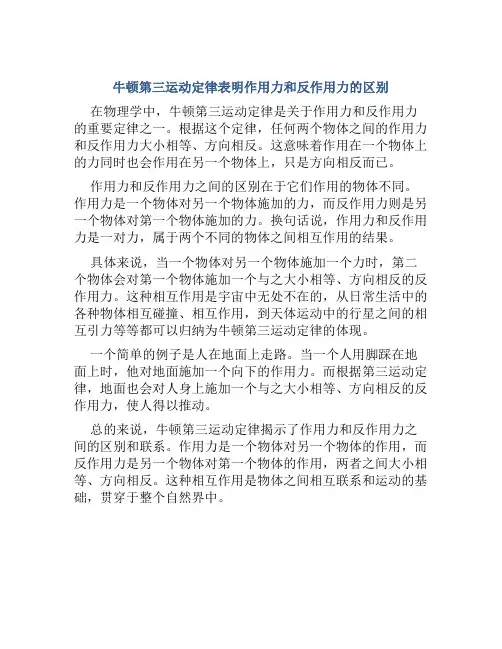 牛顿第三运动定律表明作用力和反作用力的区别

在物理学中，牛顿第三运动定律是关于作用力和反作用力的重要定律之一。根据这个定律，任何两个物体之间的作用力和反作用力大小相等、方向相反。这意味着作用在一个物体上的力同时也会作用在另一个物体上，只是方向相反而已。

作用力和反作用力之间的区别在于它们作用的物体不同。作用力是一个物体对另一个物体施加的力，而反作用力则是另一个物体对第一个物体施加的力。换句话说，作用力和反作用力是一对力，属于两个不同的物体之间相互作用的结果。

具体来说，当一个物体对另一个物体施加一个力时，第二个物体会对第一个物体施加一个与之大小相等、方向相反的反作用力。这种相互作用是宇宙中无处不在的，从日常生活中的各种物体相互碰撞、相互作用，到天体运动中的行星之间的相互引力等等都可以归纳为牛顿第三运动定律的体现。

一个简单的例子是人在地面上走路。当一个人用脚踩在地面上时，他对地面施加一个向下的作用力。而根据第三运动定律，地面也会对人身上施加一个与之大小相等、方向相反的反作用力，使人得以推动。

总的来说，牛顿第三运动定律揭示了作用力和反作用力之间的区别和联系。作用力是一个物体对另一个物体的作用，而反作用力是另一个物体对第一个物体的作用，两者之间大小相等、方向相反。这种相互作用是物体之间相互联系和运动的基础，贯穿于整个自然界中。